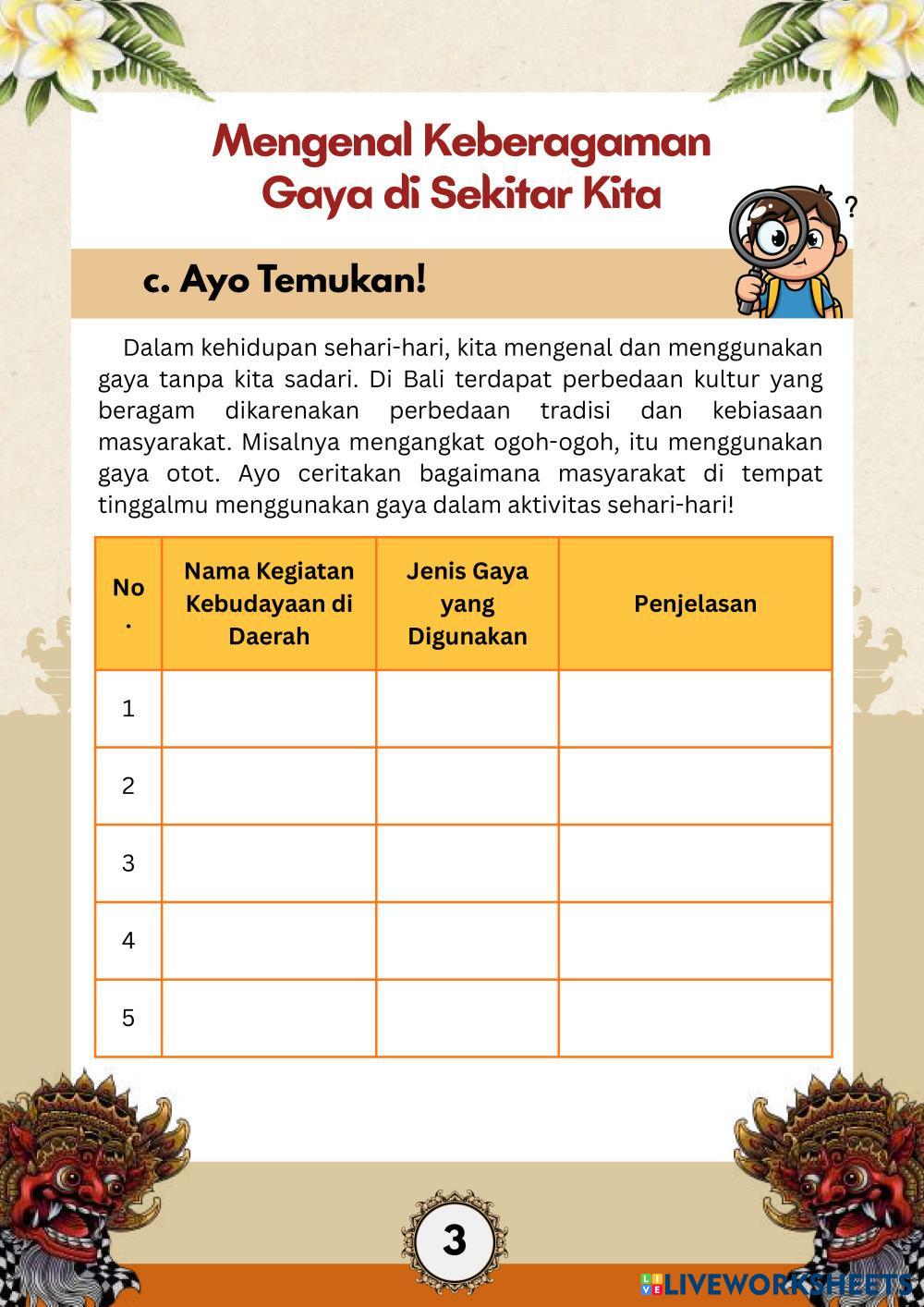 Mengenal Keberagaman Gaya di Sekitar Kita

?

c. Ayo Temukan!

Dalam kehidupan sehari-hari, kita mengenal dan menggunakan gaya tanpa kita sadari. Di Bali terdapat perbedaan kultur yang beragam dikarenakan perbedaan tradisi dan kebiasaan masyarakat. Misalnya mengangkat ogoh-ogoh, itu menggunakan gaya otot. Ayo ceritakan bagaimana masyarakat di tempat tinggalmu menggunakan gaya dalam aktivitas sehari-hari!

| No. | Nama Kegiatan Kebudayaan di Daerah | Jenis Gaya yang Digunakan | Penjelasan |
|---|---|---|---|
| 1 | | | |
| 2 | | | |
| 3 | | | |
| 4 | | | |
| 5 | | | |

3

LIVEWORKSHEETS